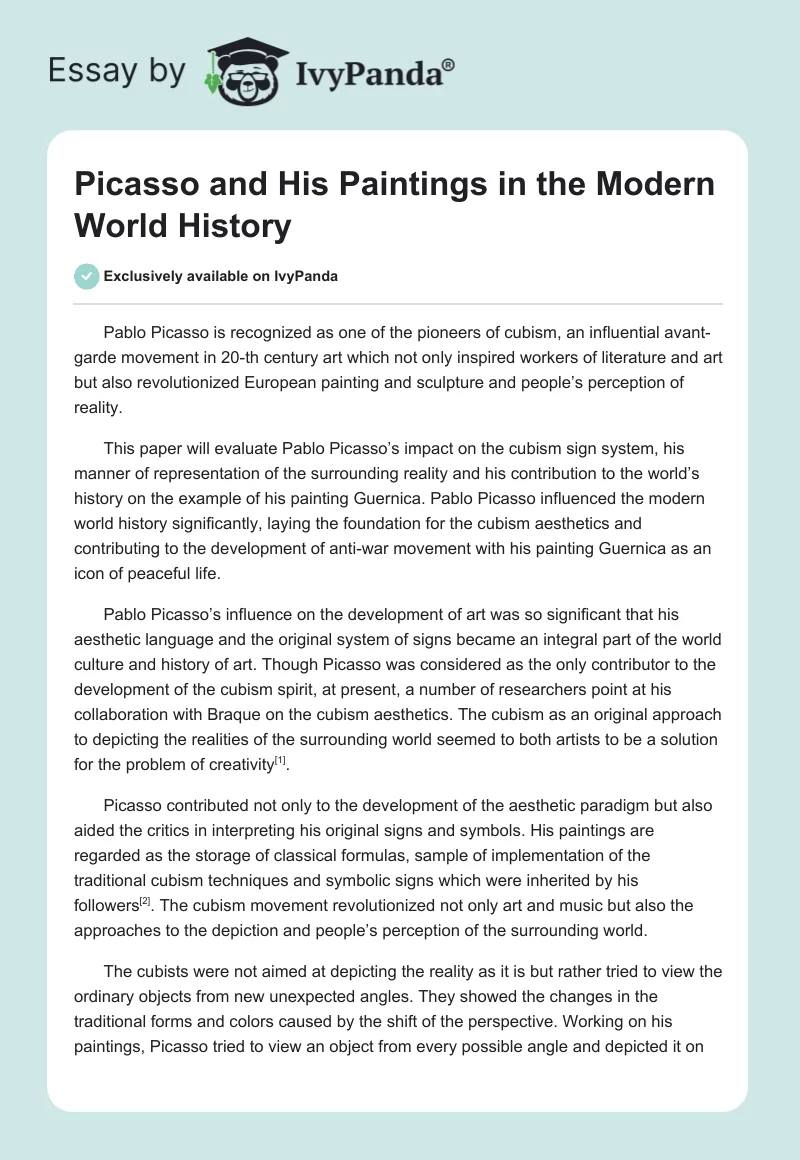 Essay by IvyPanda®

Picasso and His Paintings in the Modern World History

Exclusively available on IvyPanda

Pablo Picasso is recognized as one of the pioneers of cubism, an influential avant-garde movement in 20-th century art which not only inspired workers of literature and art but also revolutionized European painting and sculpture and people's perception of reality.

This paper will evaluate Pablo Picasso's impact on the cubism sign system, his manner of representation of the surrounding reality and his contribution to the world's history on the example of his painting Guernica. Pablo Picasso influenced the modern world history significantly, laying the foundation for the cubism aesthetics and contributing to the development of anti-war movement with his painting Guernica as an icon of peaceful life.

Pablo Picasso's influence on the development of art was so significant that his aesthetic language and the original system of signs became an integral part of the world culture and history of art. Though Picasso was considered as the only contributor to the development of the cubism spirit, at present, a number of researchers point at his collaboration with Braque on the cubism aesthetics. The cubism as an original approach to depicting the realities of the surrounding world seemed to both artists to be a solution for the problem of creativity$^{[1]}$.

Picasso contributed not only to the development of the aesthetic paradigm but also aided the critics in interpreting his original signs and symbols. His paintings are regarded as the storage of classical formulas, sample of implementation of the traditional cubism techniques and symbolic signs which were inherited by his followers$^{[2]}$. The cubism movement revolutionized not only art and music but also the approaches to the depiction and people's perception of the surrounding world.

The cubists were not aimed at depicting the reality as it is but rather tried to view the ordinary objects from new unexpected angles. They showed the changes in the traditional forms and colors caused by the shift of the perspective. Working on his paintings, Picasso tried to view an object from every possible angle and depicted it on